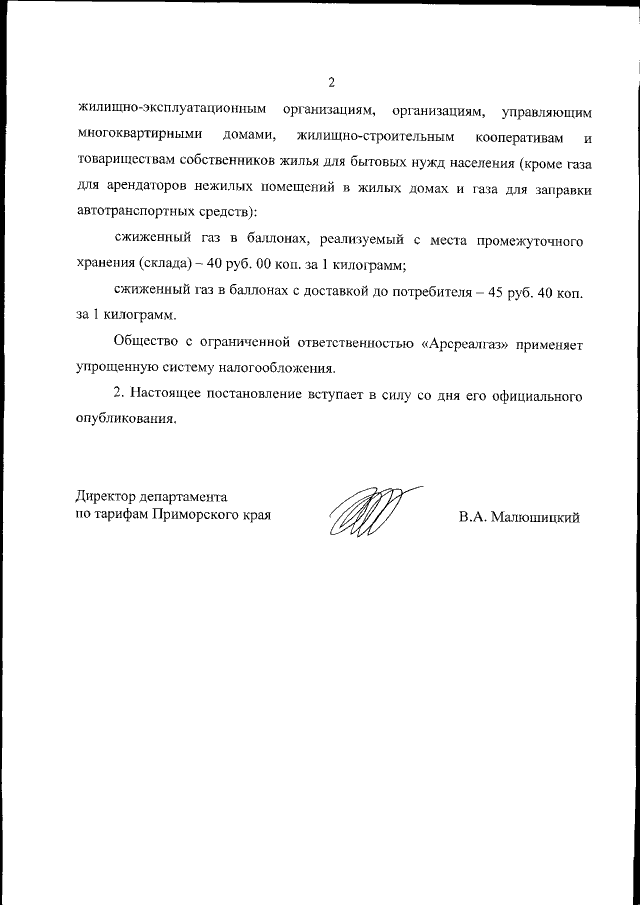 2

жилищно-эксплуатационным организациям, организациям, управляющим многоквартирными домами, жилищно-строительным кооперативам и товариществам собственников жилья для бытовых нужд населения (кроме газа для арендаторов нежилых помещений в жилых домах и газа для заправки автотранспортных средств):

сжиженный газ в баллонах, реализуемый с места промежуточного хранения (склада) – 40 руб. 00 коп. за 1 килограмм;

сжиженный газ в баллонах с доставкой до потребителя – 45 руб. 40 коп. за 1 килограмм.

Общество с ограниченной ответственностью «Арсреалгаз» применяет упрощенную систему налогообложения.

2. Настоящее постановление вступает в силу со дня его официального опубликования.

Директор департамента
по тарифам Приморского края

В.А. Малюшицкий